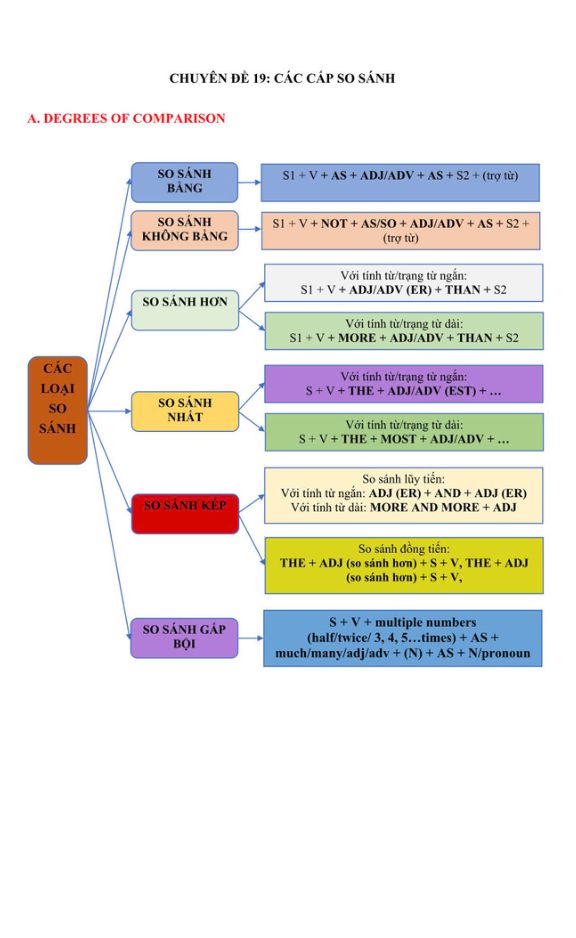 CHUYÊN ĐỀ 19: CÁC CẤP SO SÁNH

A. DEGREES OF COMPARISON

CÁC LOẠI SO SÁNH

SO SÁNH BẰNG

S1 + V + AS + ADJ/ADV + AS + S2 + (trợ từ)

SO SÁNH KHÔNG BẰNG

S1 + V + NOT + AS/SO + ADJ/ADV + AS + S2 + (trợ từ)

SO SÁNH HƠN

Với tính từ/trạng từ ngắn: S1 + V + ADJ/ADV (ER) + THAN + S2

Với tính từ/trạng từ dài: S1 + V + MORE + ADJ/ADV + THAN + S2

SO SÁNH NHẤT

Với tính từ/trạng từ ngắn: S + V + THE + ADJ/ADV (EST) + …

Với tính từ/trạng từ dài: S + V + THE + MOST + ADJ/ADV + …

SO SÁNH KÉP

So sánh lũy tiến: Với tính từ ngắn: ADJ (ER) + AND + ADJ (ER) Với tính từ dài: MORE AND MORE + ADJ

So sánh đồng tiến: THE + ADJ (so sánh hơn) + S + V, THE + ADJ (so sánh hơn) + S + V,

SO SÁNH GẤP BỘI

S + V + multiple numbers (half/twice/ 3, 4, 5…times) + AS + much/many/adj/adv + (N) + AS + N/pronoun